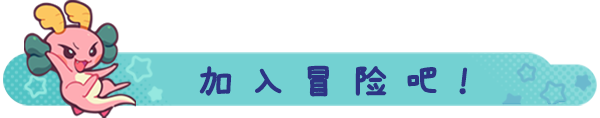 加入冒险吧！